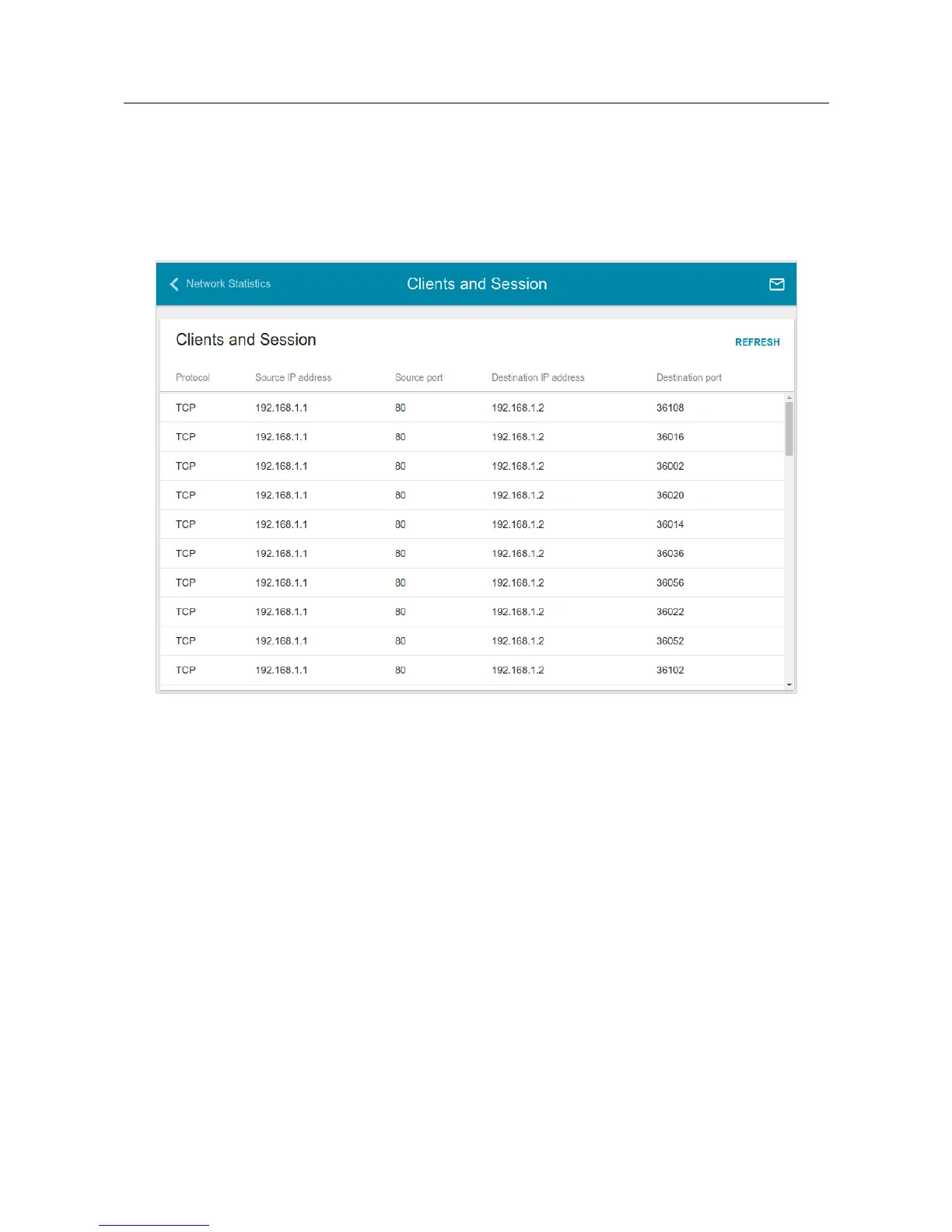 Network Statistics

Clients and Session

Clients and Session

REFRESH

| Protocol | Source IP address | Source port | Destination IP address | Destination port |
|---|---|---|---|---|
| TCP | 192.168.1.1 | 80 | 192.168.1.2 | 36108 |
| TCP | 192.168.1.1 | 80 | 192.168.1.2 | 36016 |
| TCP | 192.168.1.1 | 80 | 192.168.1.2 | 36002 |
| TCP | 192.168.1.1 | 80 | 192.168.1.2 | 36020 |
| TCP | 192.168.1.1 | 80 | 192.168.1.2 | 36014 |
| TCP | 192.168.1.1 | 80 | 192.168.1.2 | 36036 |
| TCP | 192.168.1.1 | 80 | 192.168.1.2 | 36056 |
| TCP | 192.168.1.1 | 80 | 192.168.1.2 | 36022 |
| TCP | 192.168.1.1 | 80 | 192.168.1.2 | 36052 |
| TCP | 192.168.1.1 | 80 | 192.168.1.2 | 36102 |